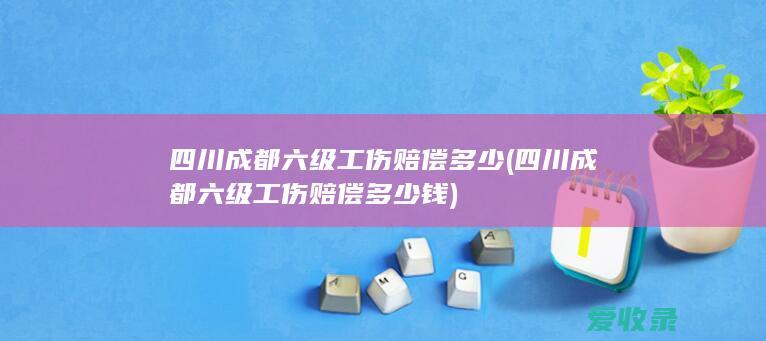 四川成都六级工伤赔偿多少(四川成都六级工伤赔偿多少钱)

A M I G A

爱收录